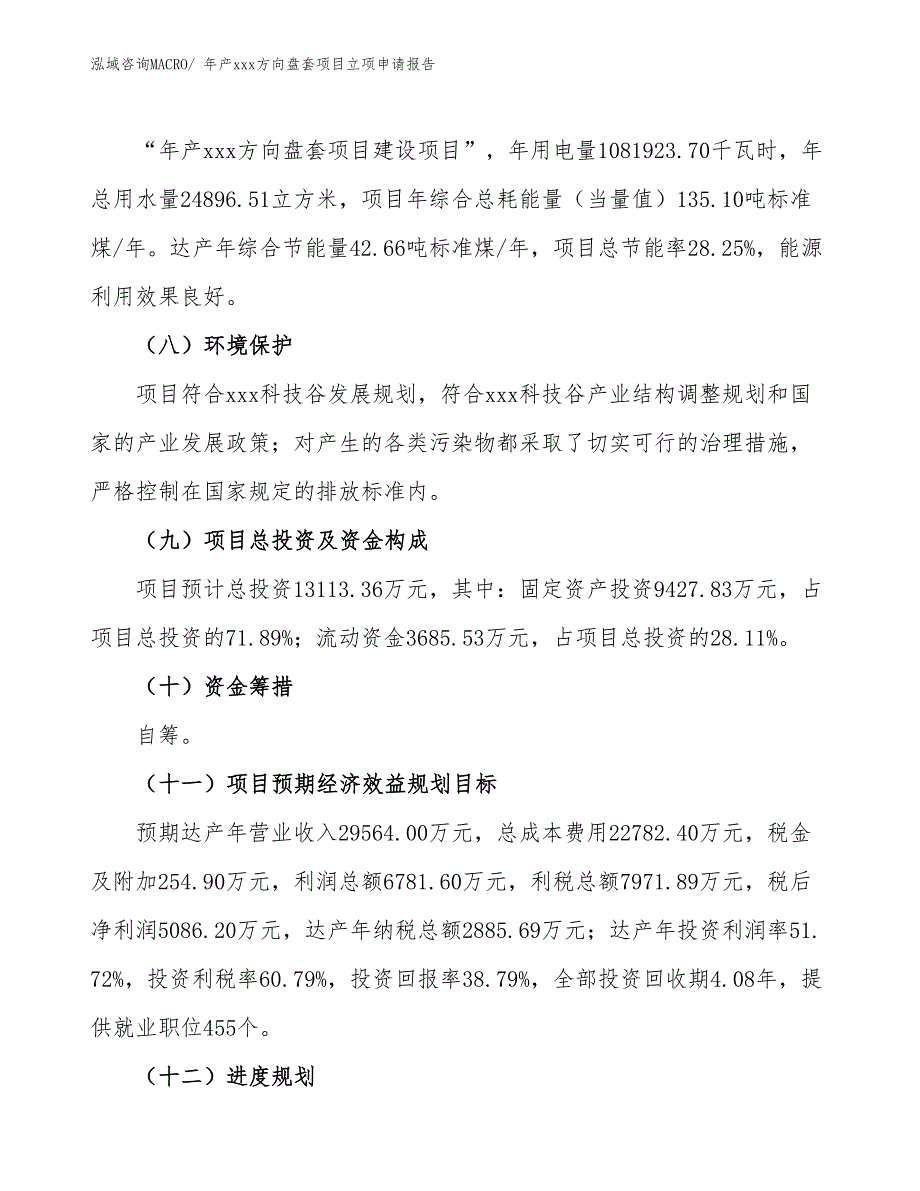 泓域咨询MACRO/ 年产xxx方向盘套项目立项申请报告

“年产xxx方向盘套项目建设项目”，年用电量1081923.70千瓦时，年总用水量24896.51立方米，项目年综合总耗能量（当量值）135.10吨标准煤/年。达产年综合节能量42.66吨标准煤/年，项目总节能率28.25%，能源利用效果良好。

（八）环境保护

项目符合xxx科技谷发展规划，符合xxx科技谷产业结构调整规划和国家的产业发展政策；对产生的各类污染物都采取了切实可行的治理措施，严格控制在国家规定的排放标准内。

（九）项目总投资及资金构成

项目预计总投资13113.36万元，其中：固定资产投资9427.83万元，占项目总投资的71.89%；流动资金3685.53万元，占项目总投资的28.11%。

（十）资金筹措

自筹。

（十一）项目预期经济效益规划目标

预期达产年营业收入29564.00万元，总成本费用22782.40万元，税金及附加254.90万元，利润总额6781.60万元，利税总额7971.89万元，税后净利润5086.20万元，达产年纳税总额2885.69万元；达产年投资利润率51.72%，投资利税率60.79%，投资回报率38.79%，全部投资回收期4.08年，提供就业职位455个。

（十二）进度规划